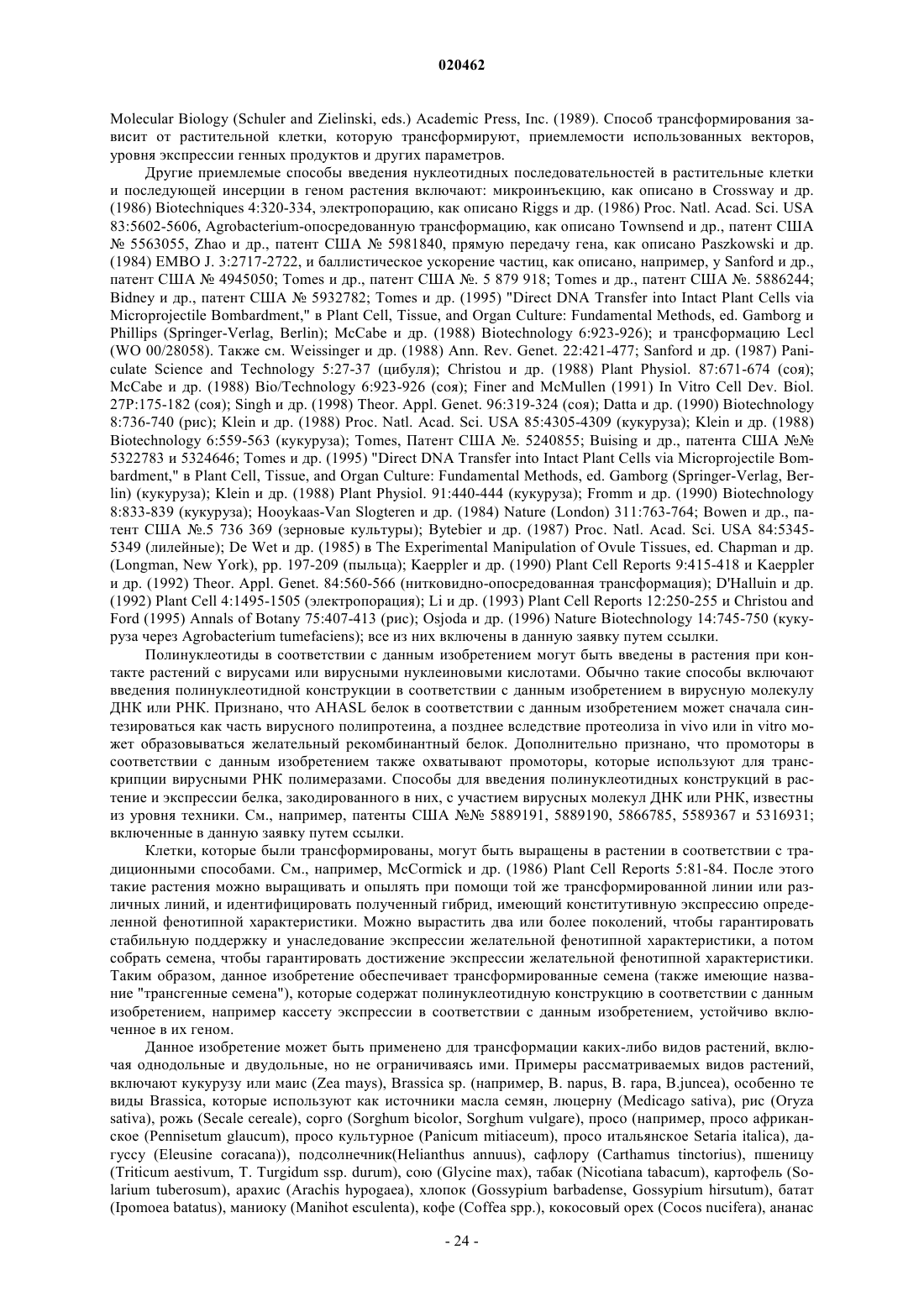 020462

Molecular Biology (Schuler and Zielinski, eds.) Academic Press, Inc. (1989). Способ трансформирования зависит от растительной клетки, которую трансформируют, приемлемости использованных векторов, уровня экспрессии генных продуктов и других параметров.

Другие приемлемые способы введения нуклеотидных последовательностей в растительные клетки и последующей инсерции в геном растения включают: микроинъекцию, как описано в Crossway и др. (1986) Biotechniques 4:320-334, электропорацию, как описано Riggs и др. (1986) Proc. Natl. Acad. Sci. USA 83:5602-5606, Agrobacterium-опосредованную трансформацию, как описано Townsend и др., патент США № 5563055, Zhao и др., патент США № 5981840, прямую передачу гена, как описано Paszkowski и др. (1984) EMBO J. 3:2717-2722, и баллистическое ускорение частиц, как описано, например, у Sanford и др., патент США № 4945050; Tomes и др., патент США №. 5 879 918; Tomes и др., патент США №. 5886244; Bidney и др., патент США № 5932782; Tomes и др. (1995) "Direct DNA Transfer into Intact Plant Cells via Microprojectile Bombardment," в Plant Cell, Tissue, and Organ Culture: Fundamental Methods, ed. Gamborg и Phillips (Springer-Verlag, Berlin); McCabe и др. (1988) Biotechnology 6:923-926); и трансформацию Lecl (WO 00/28058). Также см. Weissinger и др. (1988) Ann. Rev. Genet. 22:421-477; Sanford и др. (1987) Paniculate Science and Technology 5:27-37 (цибуля); Christou и др. (1988) Plant Physiol. 87:671-674 (соя); McCabe и др. (1988) Bio/Technology 6:923-926 (соя); Finer and McMullen (1991) In Vitro Cell Dev. Biol. 27P:175-182 (соя); Singh и др. (1998) Theor. Appl. Genet. 96:319-324 (соя); Datta и др. (1990) Biotechnology 8:736-740 (рис); Klein и др. (1988) Proc. Natl. Acad. Sci. USA 85:4305-4309 (кукуруза); Klein и др. (1988) Biotechnology 6:559-563 (кукуруза); Tomes, Патент США №. 5240855; Buising и др., патента США №№ 5322783 и 5324646; Tomes и др. (1995) "Direct DNA Transfer into Intact Plant Cells via Microprojectile Bombardment," в Plant Cell, Tissue, and Organ Culture: Fundamental Methods, ed. Gamborg (Springer-Verlag, Berlin) (кукуруза); Klein и др. (1988) Plant Physiol. 91:440-444 (кукуруза); Fromm и др. (1990) Biotechnology 8:833-839 (кукуруза); Hooykaas-Van Slogteren и др. (1984) Nature (London) 311:763-764; Bowen и др., патент США №.5 736 369 (зерновые культуры); Bytebier и др. (1987) Proc. Natl. Acad. Sci. USA 84:5345-5349 (лилейные); De Wet и др. (1985) в The Experimental Manipulation of Ovule Tissues, ed. Chapman и др. (Longman, New York), pp. 197-209 (пыльца); Kaeppler и др. (1990) Plant Cell Reports 9:415-418 и Kaeppler и др. (1992) Theor. Appl. Genet. 84:560-566 (нитковидно-опосредованная трансформация); D'Halluin и др. (1992) Plant Cell 4:1495-1505 (электропорация); Li и др. (1993) Plant Cell Reports 12:250-255 и Christou and Ford (1995) Annals of Botany 75:407-413 (рис); Osjoda и др. (1996) Nature Biotechnology 14:745-750 (кукуруза через Agrobacterium tumefaciens); все из них включены в данную заявку путем ссылки.

Полинуклеотиды в соответствии с данным изобретением могут быть введены в растения при контакте растений с вирусами или вирусными нуклеиновыми кислотами. Обычно такие способы включают введения полинуклеотидной конструкции в соответствии с данным изобретением в вирусную молекулу ДНК или РНК. Признано, что AHASL белок в соответствии с данным изобретением может сначала синтезироваться как часть вирусного полипротеина, а позднее вследствие протеолиза in vivo или in vitro может образовываться желательный рекомбинантный белок. Дополнительно признано, что промоторы в соответствии с данным изобретением также охватывают промоторы, которые используют для транскрипции вирусными РНК полимеразами. Способы для введения полинуклеотидных конструкций в растение и экспрессии белка, закодированного в них, с участием вирусных молекул ДНК или РНК, известны из уровня техники. См., например, патенты США №№ 5889191, 5889190, 5866785, 5589367 и 5316931; включенные в данную заявку путем ссылки.

Клетки, которые были трансформированы, могут быть выращены в растении в соответствии с традиционными способами. См., например, McCormick и др. (1986) Plant Cell Reports 5:81-84. После этого такие растения можно выращивать и опылять при помощи той же трансформированной линии или различных линий, и идентифицировать полученный гибрид, имеющий конститутивную экспрессию определенной фенотипной характеристики. Можно вырастить два или более поколений, чтобы гарантировать стабильную поддержку и унаследование экспрессии желательной фенотипной характеристики, а потом собрать семена, чтобы гарантировать достижение экспрессии желательной фенотипной характеристики. Таким образом, данное изобретение обеспечивает трансформированные семена (также имеющие название "трансгенные семена"), которые содержат полинуклеотидную конструкцию в соответствии с данным изобретением, например кассету экспрессии в соответствии с данным изобретением, устойчиво включенное в их геном.

Данное изобретение может быть применено для трансформации каких-либо видов растений, включая однодольные и двудольные, но не ограничиваясь ими. Примеры рассматриваемых видов растений, включают кукурузу или маис (Zea mays), Brassica sp. (например, B. napus, B. rapa, B.juncea), особенно те виды Brassica, которые используют как источники масла семян, люцерну (Medicago sativa), рис (Oryza sativa), рожь (Secale cereale), сорго (Sorghum bicolor, Sorghum vulgare), просо (например, просо африканское (Pennisetum glaucum), просо культурное (Panicum mitiaceum), просо итальянское Setaria italica), дагуссу (Eleusine coracana)), подсолнечник(Helianthus annuus), сафлору (Carthamus tinctorius), пшеницу (Triticum aestivum, T. Turgidum ssp. durum), сою (Glycine max), табак (Nicotiana tabacum), картофель (Solarium tuberosum), арахис (Arachis hypogaea), хлопок (Gossypium barbadense, Gossypium hirsutum), батат (Ipomoea batatus), маниоку (Manihot esculenta), кофе (Coffea spp.), кокосовый орех (Cocos nucifera), ананас

- 24 -